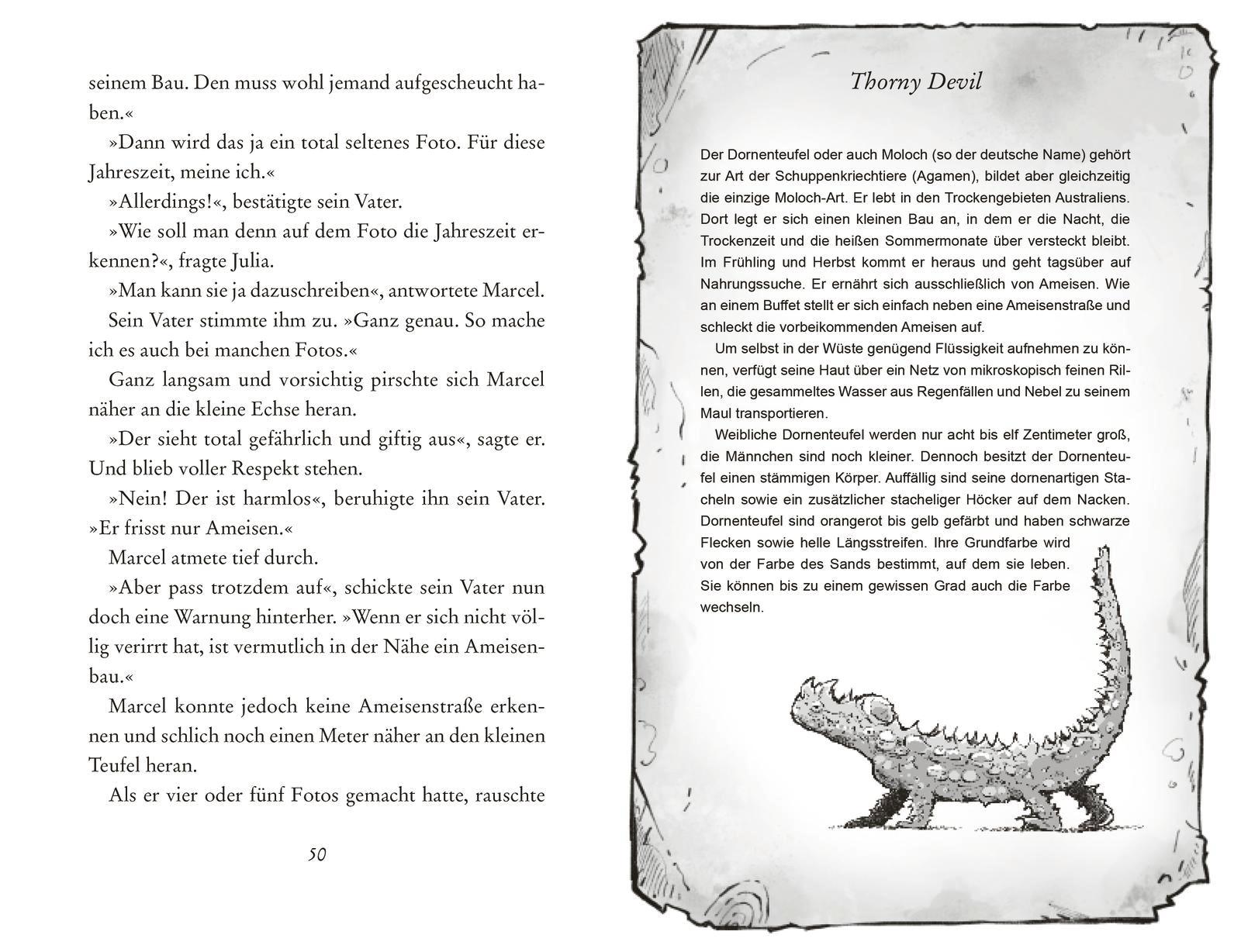 seinem Bau. Den muss wohl jemand aufgescheucht haben.«

»Dann wird das ja ein total seltenes Foto. Für diese Jahreszeit, meine ich.«

»Allerdings!«, bestätigte sein Vater.

»Wie soll man denn auf dem Foto die Jahreszeit erkennen?«, fragte Julia.

»Man kann sie ja dazuschreiben«, antwortete Marcel.

Sein Vater stimmte ihm zu. »Ganz genau. So mache ich es auch bei manchen Fotos.«

Ganz langsam und vorsichtig pirschte sich Marcel näher an die kleine Echse heran.

»Der sieht total gefährlich und giftig aus«, sagte er. Und blieb voller Respekt stehen.

»Nein! Der ist harmlos«, beruhigte ihn sein Vater. »Er frisst nur Ameisen.«

Marcel atmete tief durch.

»Aber pass trotzdem auf«, schickte sein Vater nun doch eine Warnung hinterher. »Wenn er sich nicht völlig verirrt hat, ist vermutlich in der Nähe ein Ameisenbau.«

Marcel konnte jedoch keine Ameisenstraße erkennen und schlich noch einen Meter näher an den kleinen Teufel heran.

Als er vier oder fünf Fotos gemacht hatte, rauschte

50

Thorny Devil

Der Dornenteufel oder auch Moloch (so der deutsche Name) gehört zur Art der Schuppenkriechtiere (Agamen), bildet aber gleichzeitig die einzige Moloch-Art. Er lebt in den Trockengebieten Australiens. Dort legt er sich einen kleinen Bau an, in dem er die Nacht, die Trockenzeit und die heißen Sommermonate über versteckt bleibt. Im Frühling und Herbst kommt er heraus und geht tagsüber auf Nahrungssuche. Er ernährt sich ausschließlich von Ameisen. Wie an einem Buffet stellt er sich einfach neben eine Ameisenstraße und schleckt die vorbeikommenden Ameisen auf.

Um selbst in der Wüste genügend Flüssigkeit aufnehmen zu können, verfügt seine Haut über ein Netz von mikroskopisch feinen Rillen, die gesammeltes Wasser aus Regenfällen und Nebel zu seinem Maul transportieren.

Weibliche Dornenteufel werden nur acht bis elf Zentimeter groß, die Männchen sind noch kleiner. Dennoch besitzt der Dornenteufel einen stämmigen Körper. Auffällig sind seine dornenartigen Stacheln sowie ein zusätzlicher stacheliger Höcker auf dem Nacken. Dornenteufel sind orangerot bis gelb gefärbt und haben schwarze Flecken sowie helle Längsstreifen. Ihre Grundfarbe wird von der Farbe des Sands bestimmt, auf dem sie leben. Sie können bis zu einem gewissen Grad auch die Farbe wechseln.